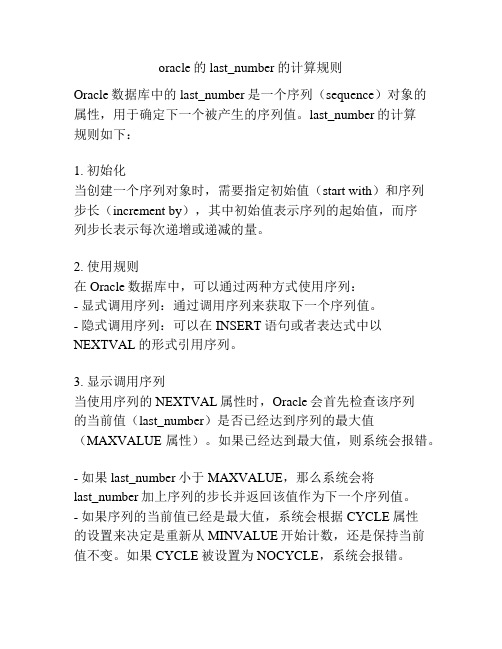 oracle 的 last_number 的计算规则

Oracle 数据库中的 last_number 是一个序列（sequence）对象的属性，用于确定下一个被产生的序列值。last_number 的计算规则如下：

1. 初始化
当创建一个序列对象时，需要指定初始值（start with）和序列步长（increment by），其中初始值表示序列的起始值，而序列步长表示每次递增或递减的量。

2. 使用规则
在 Oracle 数据库中，可以通过两种方式使用序列：
- 显式调用序列：通过调用序列来获取下一个序列值。
- 隐式调用序列：可以在 INSERT 语句或者表达式中以 NEXTVAL 的形式引用序列。

3. 显示调用序列
当使用序列的 NEXTVAL 属性时，Oracle 会首先检查该序列的当前值（last_number）是否已经达到序列的最大值（MAXVALUE 属性）。如果已经达到最大值，则系统会报错。

- 如果 last_number 小于 MAXVALUE，那么系统会将 last_number 加上序列的步长并返回该值作为下一个序列值。
- 如果序列的当前值已经是最大值，系统会根据 CYCLE 属性的设置来决定是重新从 MINVALUE 开始计数，还是保持当前值不变。如果 CYCLE 被设置为 NOCYCLE，系统会报错。